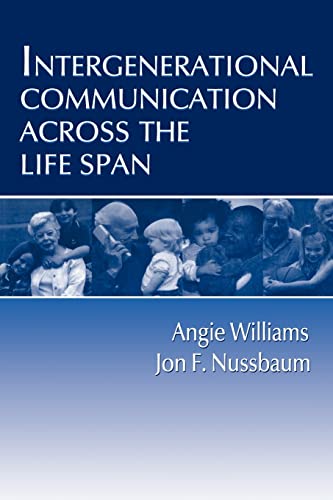 INTERGENERATIONAL COMMUNICATION ACROSS THE LIFE SPAN

Angie Williams
Jon F. Nussbaum